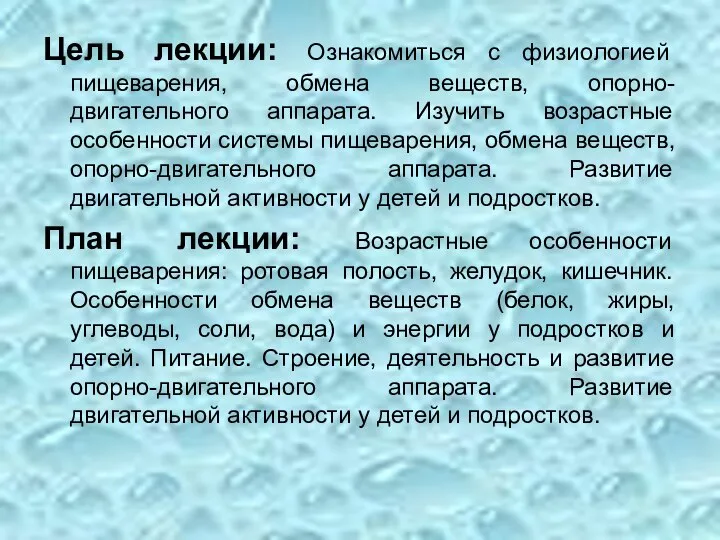 Цель лекции: Ознакомиться с физиологией пищеварения, обмена веществ, опорно-двигательного аппарата. Изучить возрастные особенности системы пищеварения, обмена веществ, опорно-двигательного аппарата. Развитие двигательной активности у детей и подростков.

План лекции: Возрастные особенности пищеварения: ротовая полость, желудок, кишечник. Особенности обмена веществ (белок, жиры, углеводы, соли, вода) и энергии у подростков и детей. Питание. Строение, деятельность и развитие опорно-двигательного аппарата. Развитие двигательной активности у детей и подростков.